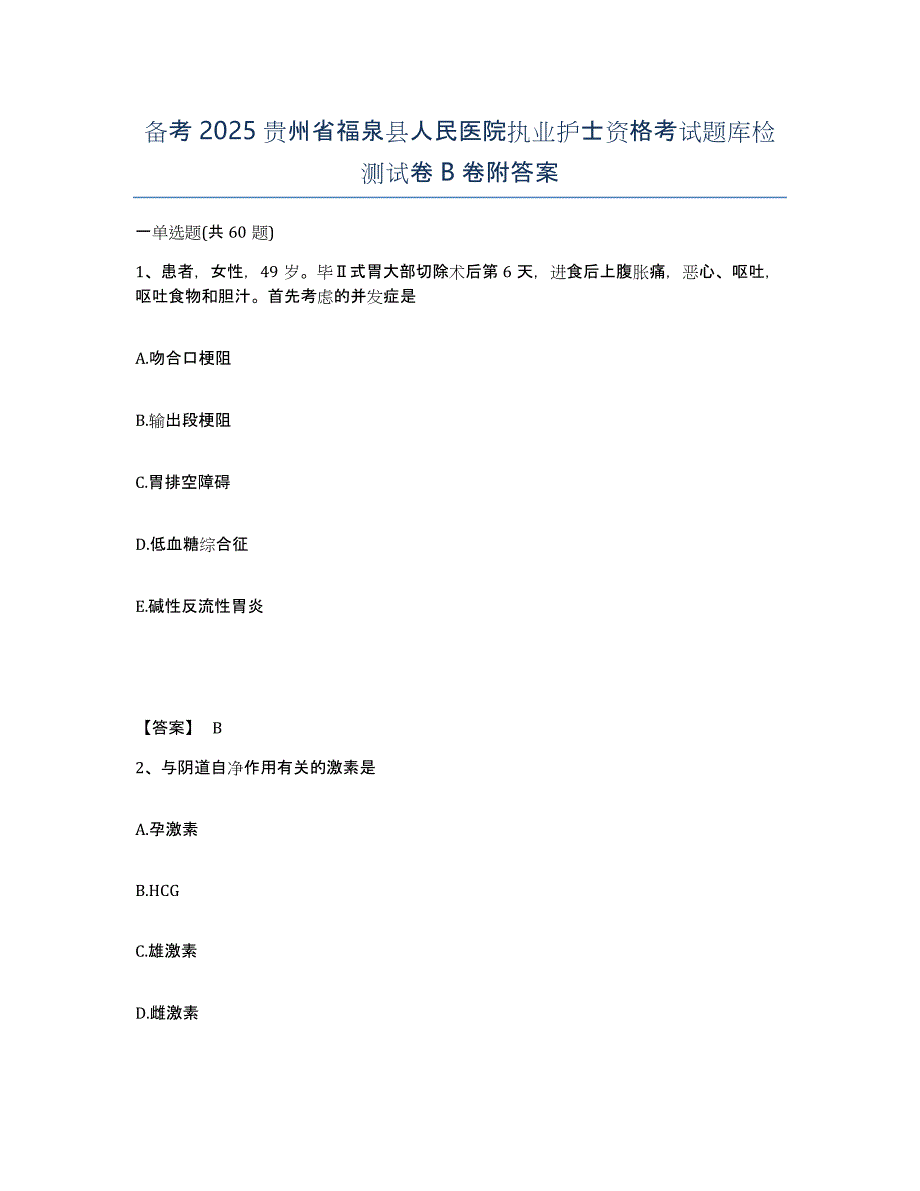 备考 2025 贵州省福泉县人民医院执业护士资格考试题库检测试卷 B 卷附答案

一单选题(共 60 题)

1、患者，女性，49 岁。毕Ⅱ式胃大部切除术后第 6 天，进食后上腹胀痛，恶心、呕吐，呕吐食物和胆汁。首先考虑的并发症是

A.吻合口梗阻

B.输出段梗阻

C.胃排空障碍

D.低血糖综合征

E.碱性反流性胃炎

【答案】 B

2、与阴道自净作用有关的激素是

A.孕激素

B.HCG

C.雄激素

D.雌激素